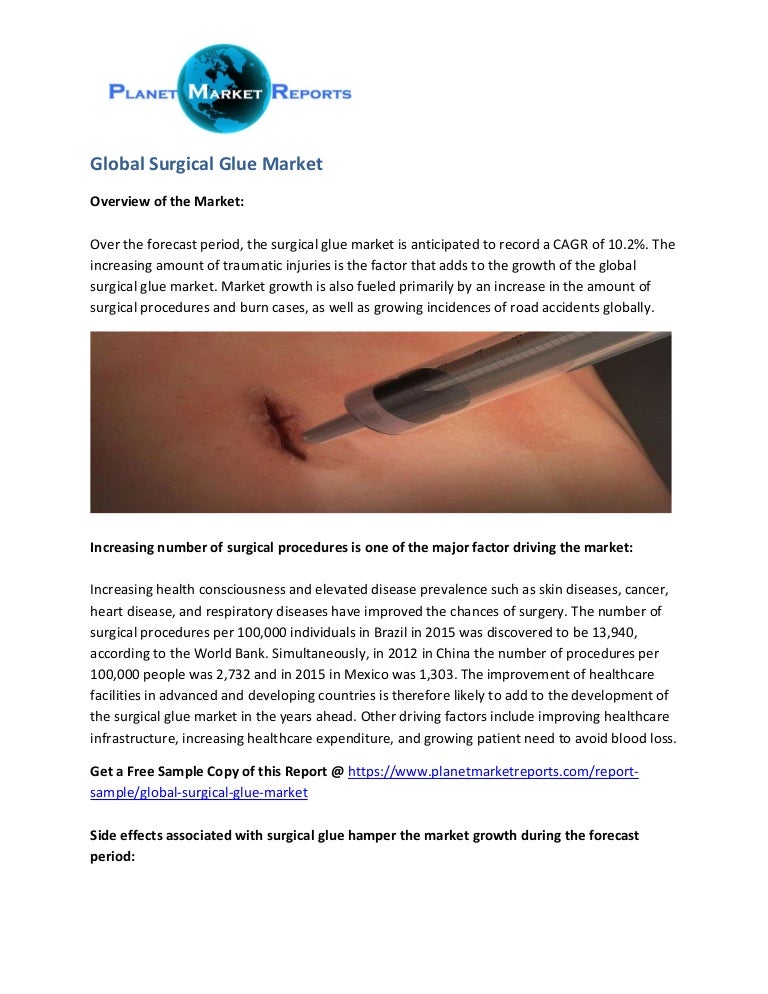 PLANET MARKET REPORTS

Global Surgical Glue Market

Overview of the Market:

Over the forecast period, the surgical glue market is anticipated to record a CAGR of 10.2%. The increasing amount of traumatic injuries is the factor that adds to the growth of the global surgical glue market. Market growth is also fueled primarily by an increase in the amount of surgical procedures and burn cases, as well as growing incidences of road accidents globally.

Increasing number of surgical procedures is one of the major factor driving the market:

Increasing health consciousness and elevated disease prevalence such as skin diseases, cancer, heart disease, and respiratory diseases have improved the chances of surgery. The number of surgical procedures per 100,000 individuals in Brazil in 2015 was discovered to be 13,940, according to the World Bank. Simultaneously, in 2012 in China the number of procedures per 100,000 people was 2,732 and in 2015 in Mexico was 1,303. The improvement of healthcare facilities in advanced and developing countries is therefore likely to add to the development of the surgical glue market in the years ahead. Other driving factors include improving healthcare infrastructure, increasing healthcare expenditure, and growing patient need to avoid blood loss.

Get a Free Sample Copy of this Report @ https://www.planetmarketreports.com/report-sample/global-surgical-glue-market

Side effects associated with surgical glue hamper the market growth during the forecast period: